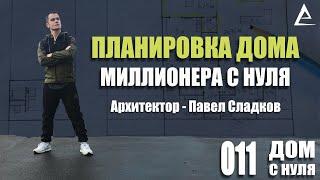 ПЛАНИРОВКА ДОМА
МИЛЛИОНЕРА С НУЛЯ
Архитектор - Павел Сладков

011 ДОМ С НУЛЯ